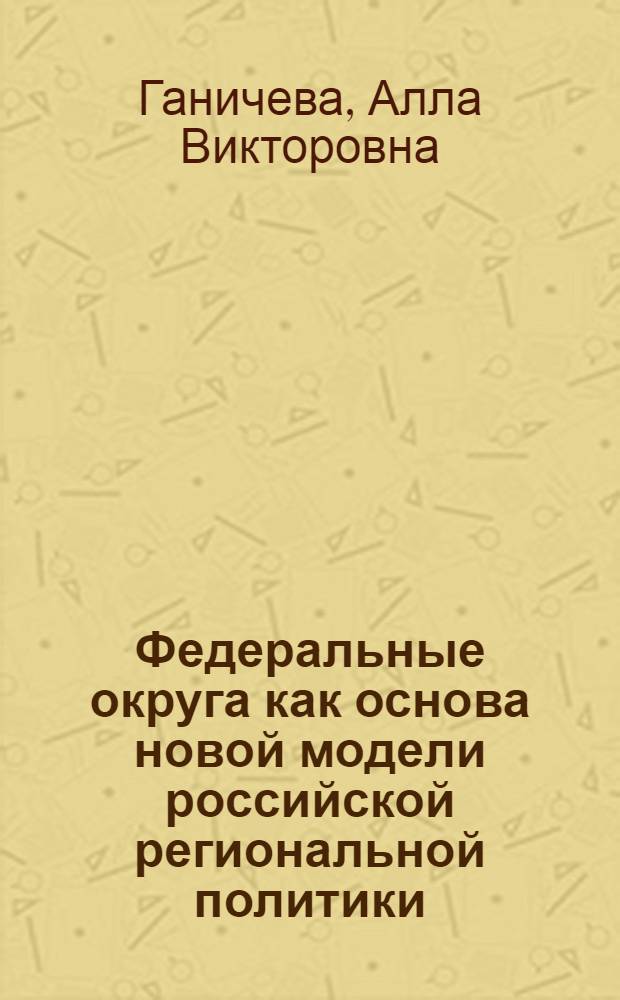 Ганичева, Алла Викторовна

Федеральные округа как основа новой модели российской региональной политики